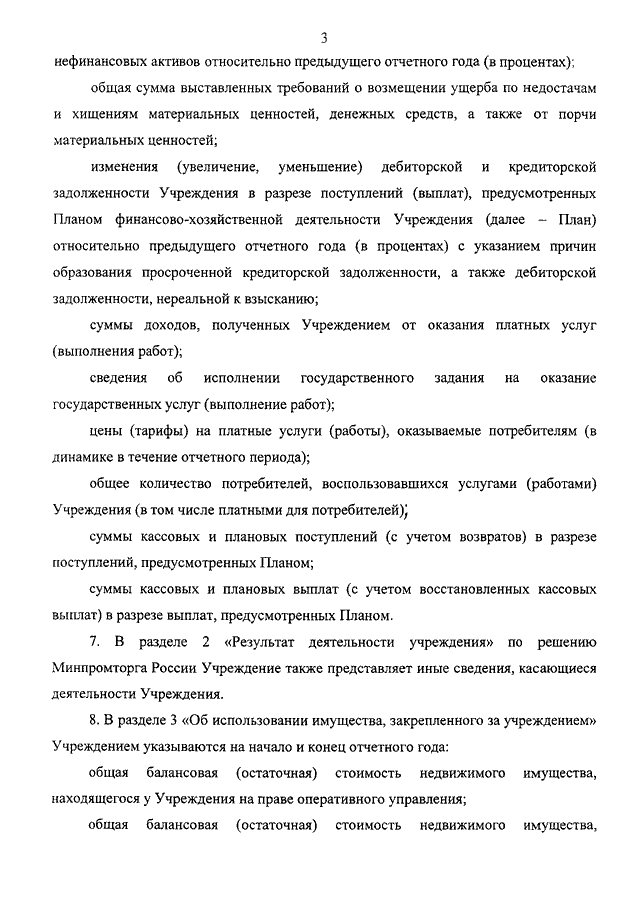 3

нефинансовых активов относительно предыдущего отчетного года (в процентах);

общая сумма выставленных требований о возмещении ущерба по недостачам и хищениям материальных ценностей, денежных средств, а также от порчи материальных ценностей;

изменения (увеличение, уменьшение) дебиторской и кредиторской задолженности Учреждения в разрезе поступлений (выплат), предусмотренных Планом финансово-хозяйственной деятельности Учреждения (далее – План) относительно предыдущего отчетного года (в процентах) с указанием причин образования просроченной кредиторской задолженности, а также дебиторской задолженности, нереальной к взысканию;

суммы доходов, полученных Учреждением от оказания платных услуг (выполнения работ);

сведения об исполнении государственного задания на оказание государственных услуг (выполнение работ);

цены (тарифы) на платные услуги (работы), оказываемые потребителям (в динамике в течение отчетного периода);

общее количество потребителей, воспользовавшихся услугами (работами) Учреждения (в том числе платными для потребителей);

суммы кассовых и плановых поступлений (с учетом возвратов) в разрезе поступлений, предусмотренных Планом;

суммы кассовых и плановых выплат (с учетом восстановленных кассовых выплат) в разрезе выплат, предусмотренных Планом.

7. В разделе 2 «Результат деятельности учреждения» по решению Минпромторга России Учреждение также представляет иные сведения, касающиеся деятельности Учреждения.

8. В разделе 3 «Об использовании имущества, закрепленного за учреждением» Учреждением указываются на начало и конец отчетного года:

общая балансовая (остаточная) стоимость недвижимого имущества, находящегося у Учреждения на праве оперативного управления;

общая балансовая (остаточная) стоимость недвижимого имущества,